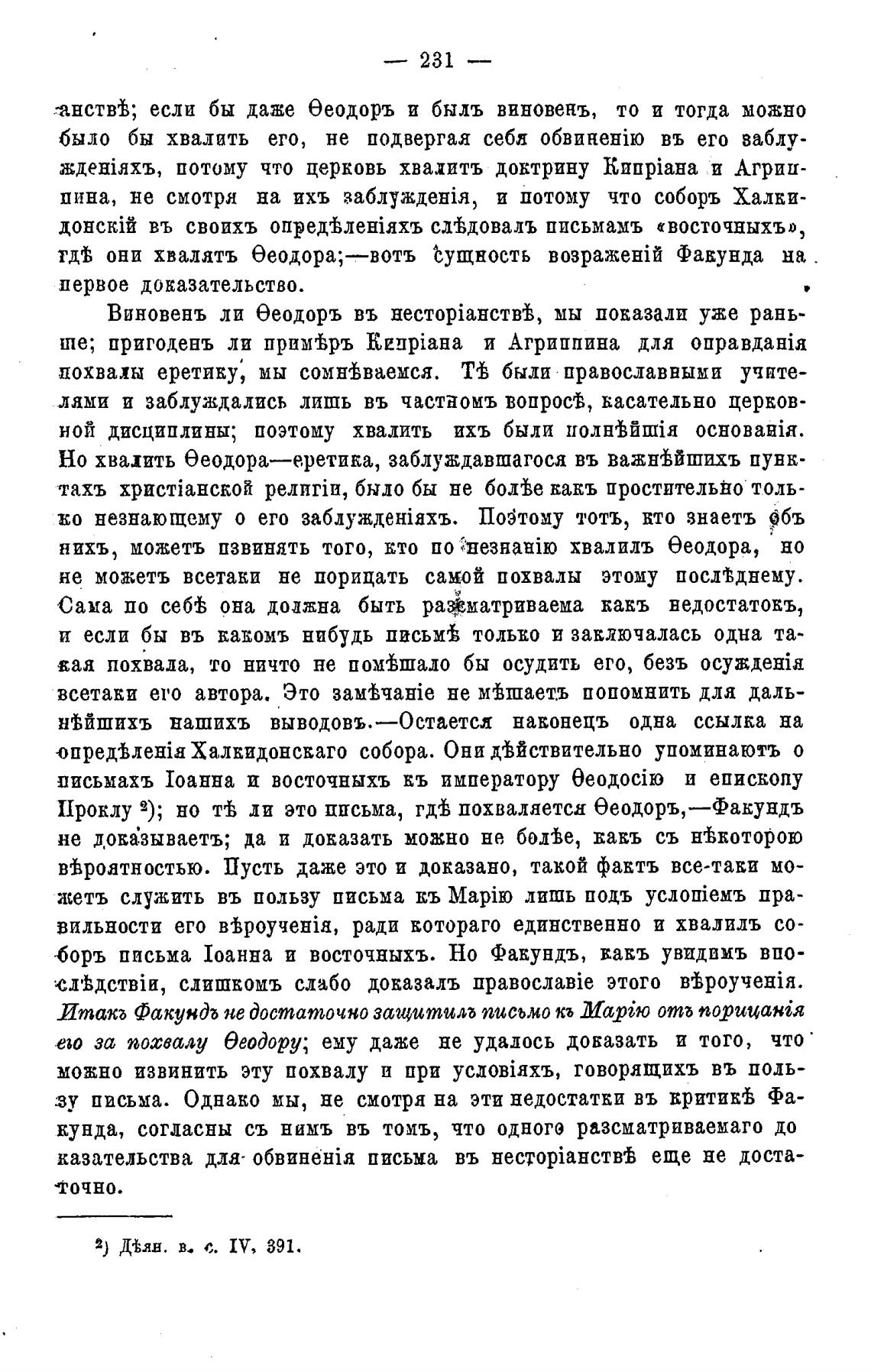 — 231 —

анствѣ; если бы даже Ѳеодоръ и былъ виновенъ, то и тогда можно было бы хвалить его, не подвергая себя обвиненію въ его заблужденіяхъ, потому что церковь хвалитъ доктрину Кипріана и Агриппина, не смотря на ихъ заблужденія, и потому что соборъ Халкидонскій въ своихъ опредѣленіяхъ слѣдовалъ письмамъ «восточныхъ», гдѣ они хвалятъ Ѳеодора;—вотъ сущность возраженій Факунда на первое доказательство.

Виновенъ ли Ѳеодоръ въ несторіанствѣ, мы показали уже раньше; пригоденъ ли примѣръ Кипріана и Агриппина для оправданія похвалы еретику, мы сомнѣваемся. Тѣ были православными учителями и заблуждались лишь въ частномъ вопросѣ, касательно церковной дисциплины; поэтому хвалить ихъ были полнѣйшія основанія. Но хвалить Ѳеодора—еретика, заблуждавшагося въ важнѣйшихъ пунктахъ христіанской религіи, было бы не болѣе какъ простительно только незнающему о его заблужденіяхъ. Поэтому тотъ, кто знаетъ объ нихъ, можетъ извинять того, кто по незнанію хвалилъ Ѳеодора, но не можетъ всетаки не порицать самой похвалы этому послѣднему. Сама по себѣ она должна быть разсматриваема какъ недостатокъ, и если бы въ какомъ нибудь письмѣ только и заключалась одна такая похвала, то ничто не помѣшало бы осудить его, безъ осужденія всетаки его автора. Это замѣчаніе не мѣшаетъ попомнить для дальнѣйшихъ нашихъ выводовъ.—Остается наконецъ одна ссылка на опредѣленія Халкидонскаго собора. Они дѣйствительно упоминаютъ о письмахъ Іоанна и восточныхъ къ императору Ѳеодосію и епископу Проклу ²); но тѣ ли это письма, гдѣ похваляется Ѳеодоръ,—Факундъ не доказываетъ; да и доказать можно не болѣе, какъ съ нѣкоторою вѣроятностью. Пусть даже это и доказано, такой фактъ все-таки можетъ служить въ пользу письма къ Марію лишь подъ условіемъ правильности его вѣроученія, ради котораго единственно и хвалилъ соборъ письма Іоанна и восточныхъ. Но Факундъ, какъ увидимъ впослѣдствіи, слишкомъ слабо доказалъ православіе этого вѣроученія. Итакъ Факундъ не достаточно защитилъ письмо къ Марію отъ порицанія его за похвалу Ѳеодору; ему даже не удалось доказать и того, что можно извинить эту похвалу и при условіяхъ, говорящихъ въ пользу письма. Однако мы, не смотря на эти недостатки въ критикѣ Факунда, согласны съ нимъ въ томъ, что одного разсматриваемаго доказательства для обвиненія письма въ несторіанствѣ еще не достаточно.

²) Дѣян. в. с. IV, 391.